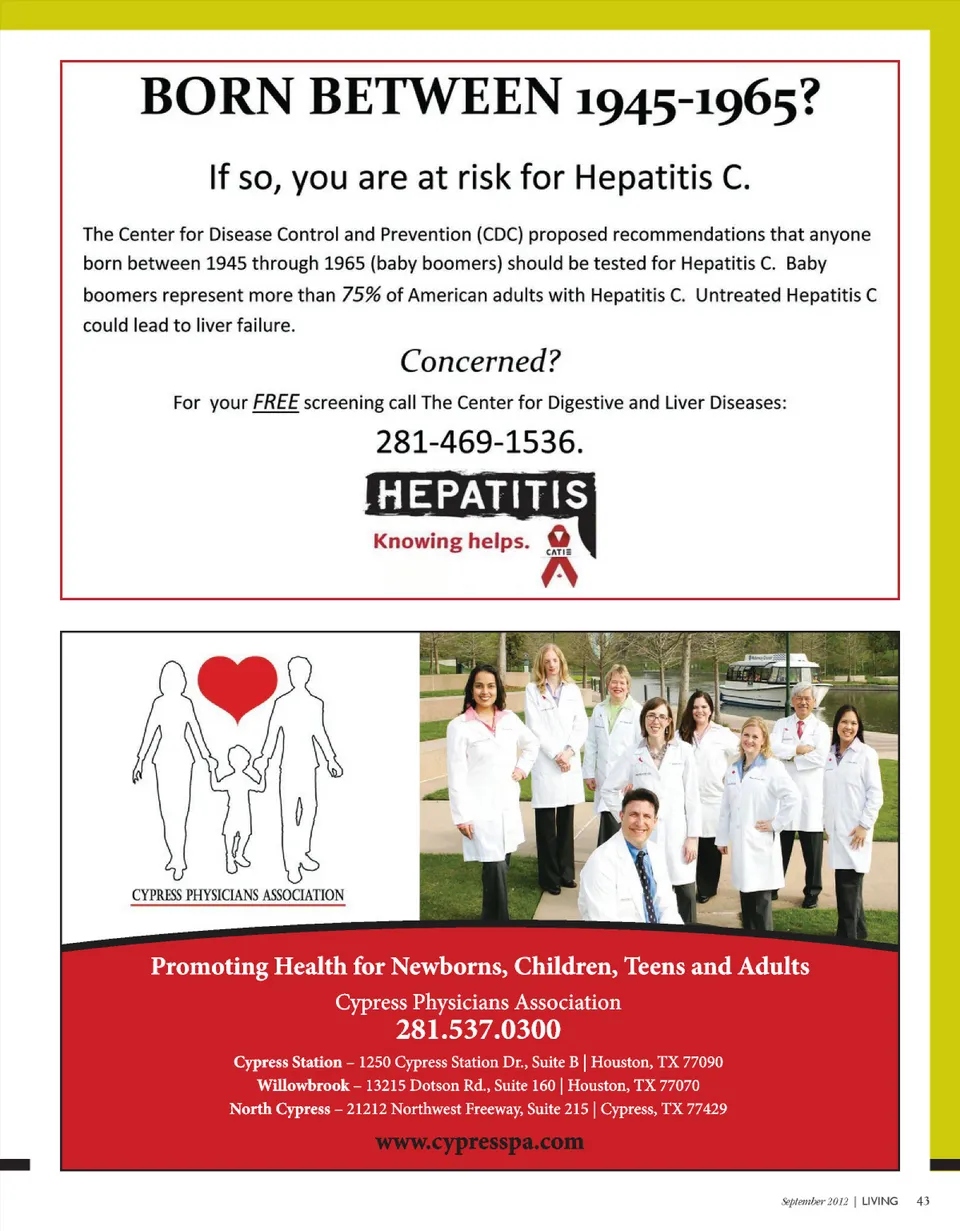 BORN BETWEEN 1945-1965?

If so, you are at risk for Hepatitis C.

The Center for Disease Control and Prevention (CDC) proposed recommendations that anyone born between 1945 through 1965 (baby boomers) should be tested for Hepatitis C. Baby boomers represent more than 75% of American adults with Hepatitis C. Untreated Hepatitis C could lead to liver failure.

Concerned?

For your FREE screening call The Center for Digestive and Liver Diseases:

281-469-1536.

HEPATITIS
Knowing helps.
CATIE

CYPRESS PHYSICIANS ASSOCIATION

Promoting Health for Newborns, Children, Teens and Adults
Cypress Physicians Association
281.537.0300
Cypress Station – 1250 Cypress Station Dr., Suite B | Houston, TX 77090
Willowbrook – 13215 Dotson Rd., Suite 160 | Houston, TX 77070
North Cypress – 21212 Northwest Freeway, Suite 215 | Cypress, TX 77429
www.cypresspa.com

September 2012 | LIVING 43